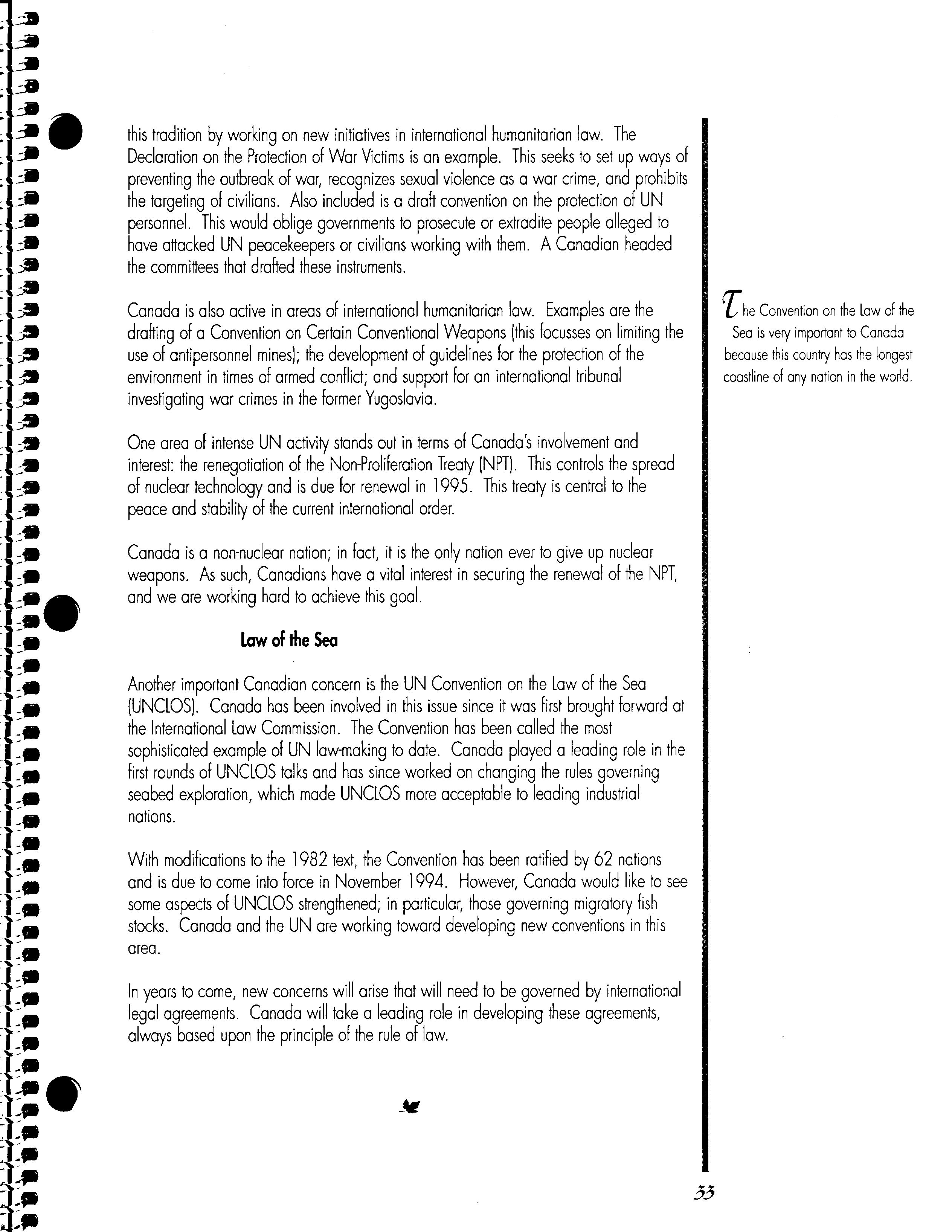 this tradition by working on new initiatives in international humanitarian law. The Declaration on the Protection of War Victims is an example. This seeks to set up ways of preventing the outbreak of war, recognizes sexual violence as a war crime, and prohibits the targeting of civilians. Also included is a draft convention on the protection of UN personnel. This would oblige governments to prosecute or extradite people alleged to have attacked UN peacekeepers or civilians working with them. A Canadian headed the committees that drafted these instruments.

Canada is also active in areas of international humanitarian law. Examples are the drafting of a Convention on Certain Conventional Weapons (this focusses on limiting the use of antipersonnel mines); the development of guidelines for the protection of the environment in times of armed conflict; and support for an international tribunal investigating war crimes in the former Yugoslavia.

One area of intense UN activity stands out in terms of Canada's involvement and interest: the renegotiation of the Non-Proliferation Treaty (NPT). This controls the spread of nuclear technology and is due for renewal in 1995. This treaty is central to the peace and stability of the current international order.

Canada is a non-nuclear nation; in fact, it is the only nation ever to give up nuclear weapons. As such, Canadians have a vital interest in securing the renewal of the NPT, and we are working hard to achieve this goal.

Law of the Sea

Another important Canadian concern is the UN Convention on the Law of the Sea (UNCLOS). Canada has been involved in this issue since it was first brought forward at the International Law Commission. The Convention has been called the most sophisticated example of UN law-making to date. Canada played a leading role in the first rounds of UNCLOS talks and has since worked on changing the rules governing seabed exploration, which made UNCLOS more acceptable to leading industrial nations.

With modifications to the 1982 text, the Convention has been ratified by 62 nations and is due to come into force in November 1994. However, Canada would like to see some aspects of UNCLOS strengthened; in particular, those governing migratory fish stocks. Canada and the UN are working toward developing new conventions in this area.

In years to come, new concerns will arise that will need to be governed by international legal agreements. Canada will take a leading role in developing these agreements, always based upon the principle of the rule of law.

The Convention on the Law of the Sea is very important to Canada because this country has the longest coastline of any nation in the world.

33